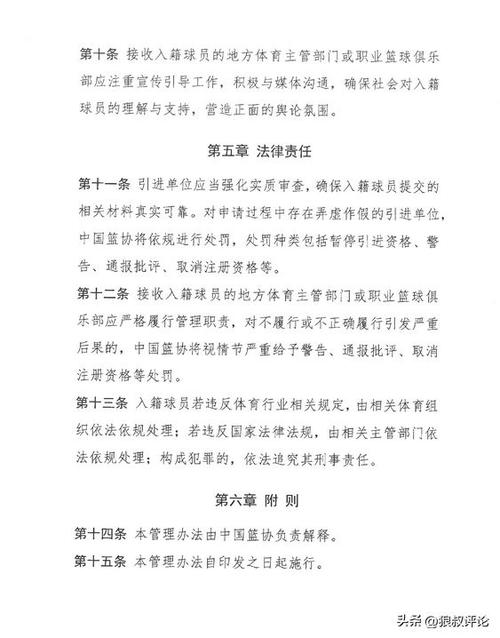 第十条 接收入籍球员的地方体育主管部门或职业篮球俱乐部应注重宣传引导工作，积极与媒体沟通，确保社会对入籍球员的理解与支持，营造正面的舆论氛围。

第五章 法律责任

第十一条 引进单位应当强化实质审查，确保入籍球员提交的相关材料真实可靠。对申请过程中存在弄虚作假的引进单位，中国篮协将依规进行处罚，处罚种类包括暂停引进资格、警告、通报批评、取消注册资格等。

第十二条 接收入籍球员的地方体育主管部门或职业篮球俱乐部应严格履行管理职责，对不履行或不正确履行引发严重后果的，中国篮协将视情节严重给予警告、通报批评、取消注册资格等处罚。

第十三条 入籍球员若违反体育行业相关规定，由相关体育组织依法依规处理；若违反国家法律法规，由相关主管部门依法依规处理；构成犯罪的，依法追究其刑事责任。

第六章 附 则

第十四条 本管理办法由中国篮协负责解释。

第十五条 本管理办法自印发之日起施行。

头条 @狼叔评论